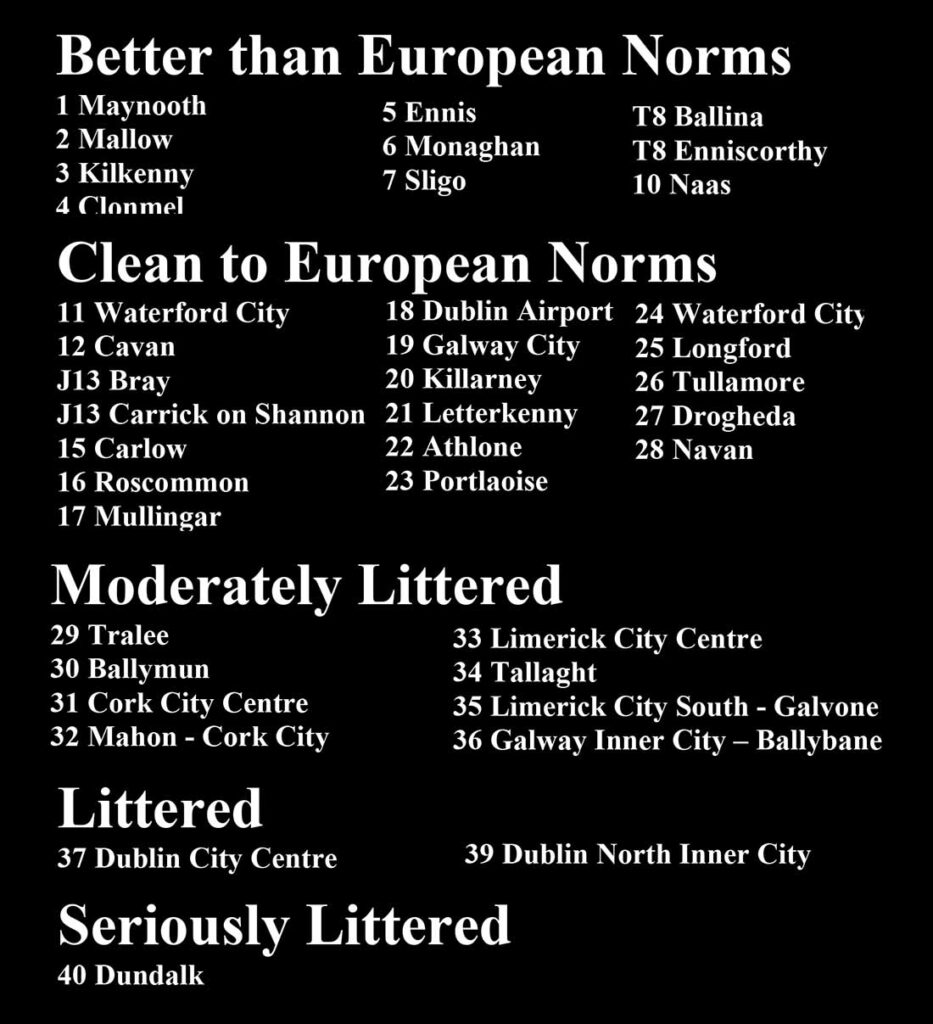 Better than European Norms

1 Maynooth
2 Mallow
3 Kilkenny
4 Clonmel

5 Ennis
6 Monaghan
7 Sligo

T8 Ballina
T8 Enniscorthy
10 Naas

Clean to European Norms

11 Waterford City
12 Cavan
J13 Bray
J13 Carrick on Shannon
15 Carlow
16 Roscommon
17 Mullingar

18 Dublin Airport
19 Galway City
20 Killarney
21 Letterkenny
22 Athlone
23 Portlaoise

24 Waterford City
25 Longford
26 Tullamore
27 Drogheda
28 Navan

Moderately Littered

29 Tralee
30 Ballymun
31 Cork City Centre
32 Mahon - Cork City

33 Limerick City Centre
34 Tallaght
35 Limerick City South - Galvone
36 Galway Inner City – Ballybane

Littered

37 Dublin City Centre

39 Dublin North Inner City

Seriously Littered

40 Dundalk